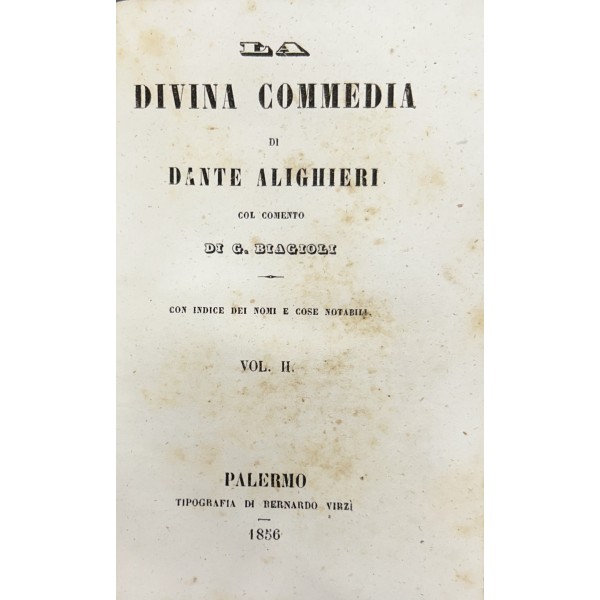 LA

DIVINA COMMEDIA

DI

DANTE ALIGHIERI

COL COMENTO

DI G. BIAGIOLI

CON INDICE DEI NOMI E COSE NOTABILI.

VOL. II.

PALERMO

TIPOGRAFIA DI BERNARDO VIRZÌ

1856